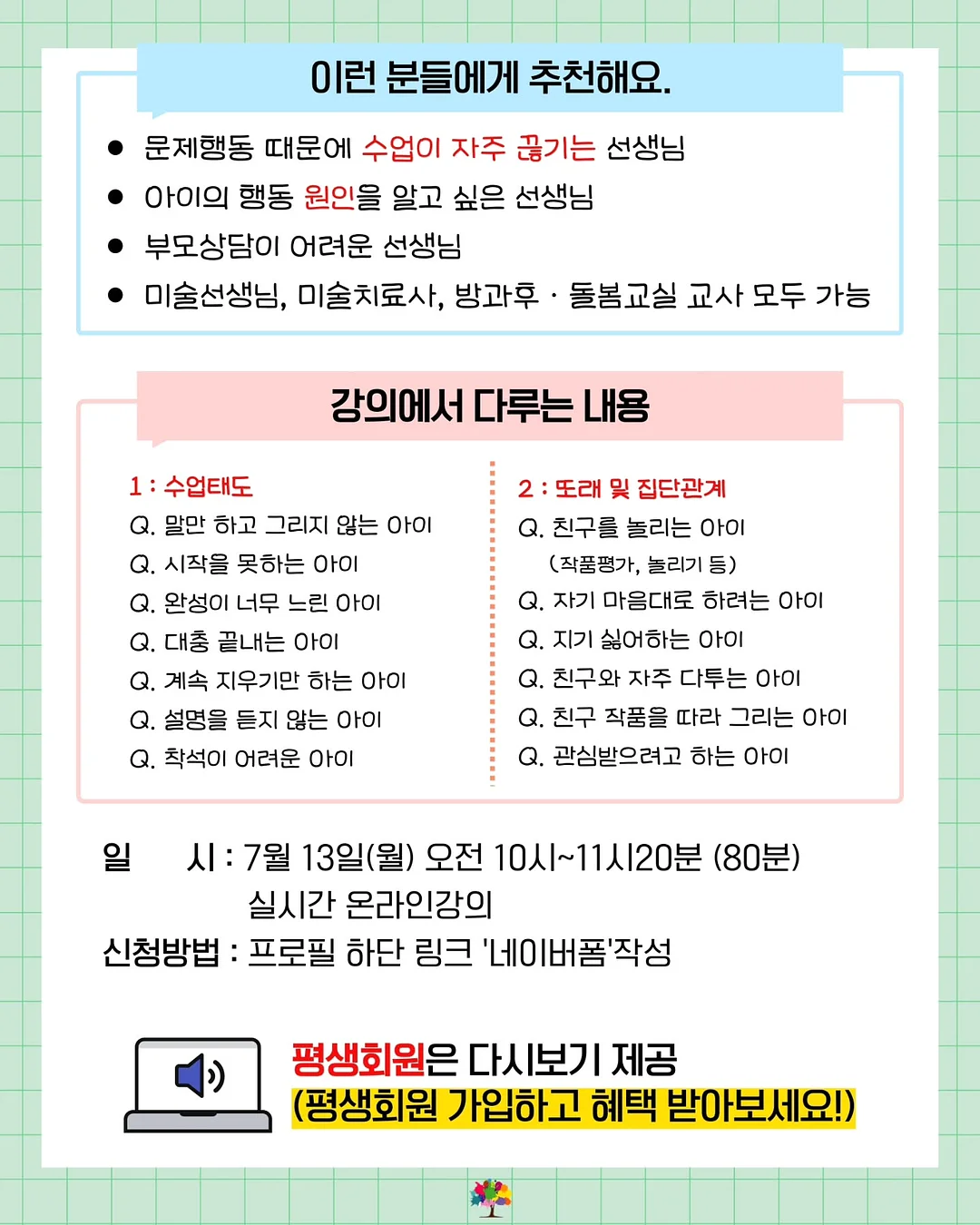 이런 분들에게 추천해요.

● 문제행동 때문에 수업이 자주 끊기는 선생님
● 아이의 행동 원인을 알고 싶은 선생님
● 부모상담이 어려운 선생님
● 미술선생님, 미술치료사, 방과후 · 돌봄교실 교사 모두 가능

강의에서 다루는 내용

1 : 수업태도
Q. 말만 하고 그리지 않는 아이
Q. 시작을 못하는 아이
Q. 완성이 너무 느린 아이
Q. 대충 끝내는 아이
Q. 계속 지우기만 하는 아이
Q. 설명을 듣지 않는 아이
Q. 착석이 어려운 아이

2 : 또래 및 집단관계
Q. 친구를 놀리는 아이
(작품평가, 놀리기 등)
Q. 자기 마음대로 하려는 아이
Q. 지기 싫어하는 아이
Q. 친구와 자주 다투는 아이
Q. 친구 작품을 따라 그리는 아이
Q. 관심받으려고 하는 아이

일 시 : 7월 13일(월) 오전 10시~11시20분 (80분)
실시간 온라인강의
신청방법 : 프로필 하단 링크 '네이버폼'작성

평생회원은 다시보기 제공
(평생회원 가입하고 혜택 받아보세요!)